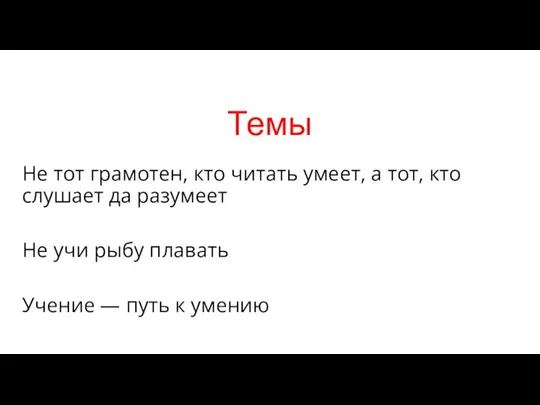 Темы

Не тот грамотен, кто читать умеет, а тот, кто слушает да разумеет

Не учи рыбу плавать

Учение — путь к умению